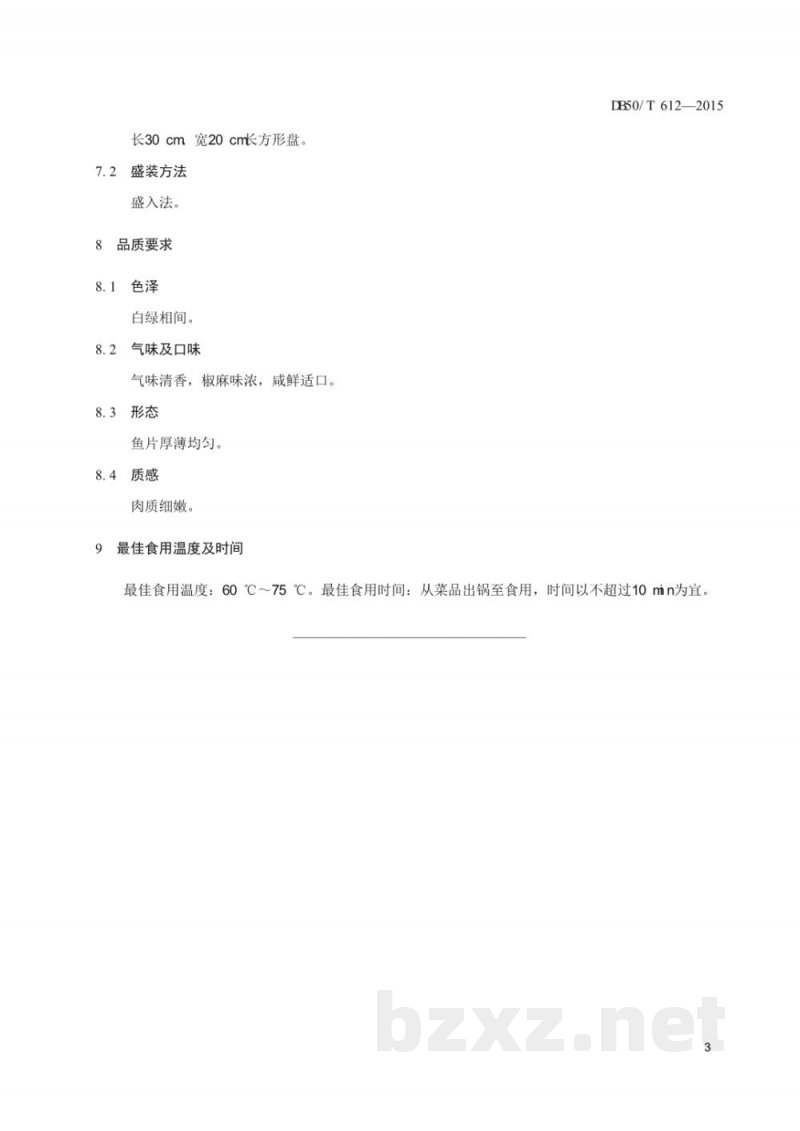 DB50/T 612—2015

长30 cm、宽20 cm长方形盘。

7.2 盛装方法

盛入法。

8 品质要求

8.1 色泽

白绿相间。

8.2 气味及口味

气味清香，椒麻味浓，咸鲜适口。

8.3 形态

鱼片厚薄均匀。

8.4 质感

肉质细嫩。

9 最佳食用温度及时间

最佳食用温度：60 ℃～75 ℃。最佳食用时间：从菜品出锅至食用，时间以不超过10 min为宜。

bzxz.net

3